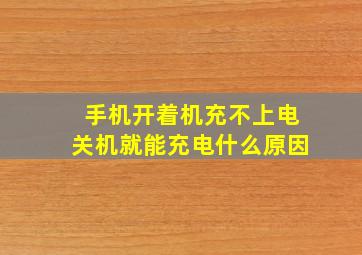 手机开着机充不上电
关机就能充电什么原因